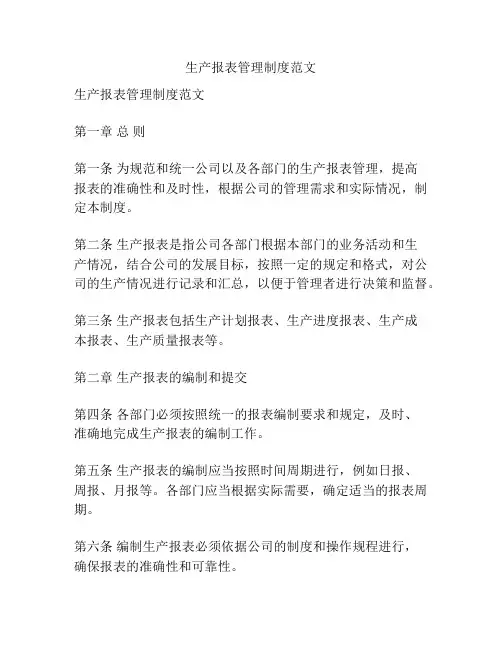 生产报表管理制度范文

生产报表管理制度范文

第一章 总 则

第一条 为规范和统一公司以及各部门的生产报表管理，提高报表的准确性和及时性，根据公司的管理需求和实际情况，制定本制度。

第二条 生产报表是指公司各部门根据本部门的业务活动和生产情况，结合公司的发展目标，按照一定的规定和格式，对公司的生产情况进行记录和汇总，以便于管理者进行决策和监督。

第三条 生产报表包括生产计划报表、生产进度报表、生产成本报表、生产质量报表等。

第二章 生产报表的编制和提交

第四条 各部门必须按照统一的报表编制要求和规定，及时、准确地完成生产报表的编制工作。

第五条 生产报表的编制应当按照时间周期进行，例如日报、周报、月报等。各部门应当根据实际需要，确定适当的报表周期。

第六条 编制生产报表必须依据公司的制度和操作规程进行，确保报表的准确性和可靠性。